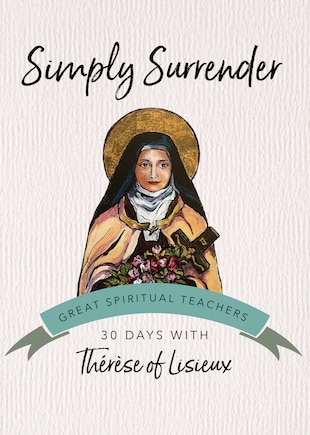 Simply Surrender

GREAT SPIRITUAL TEACHERS

30 DAYS WITH

Thérèse of Lisieux